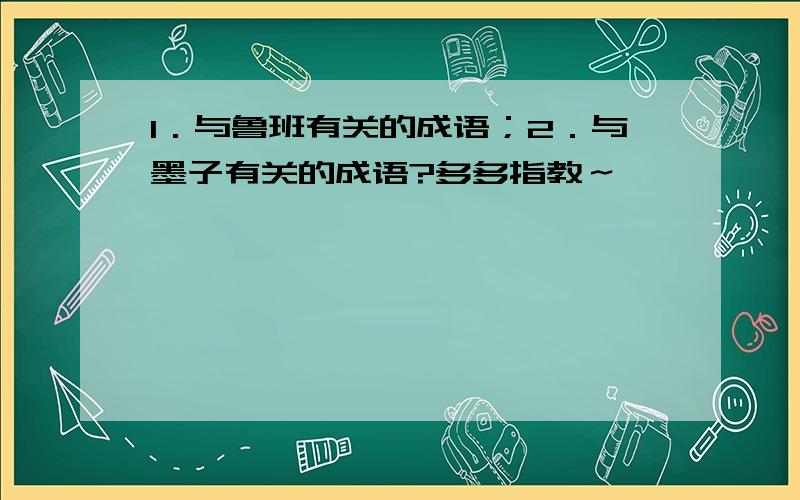 1．与鲁班有关的成语；2．与墨子有关的成语?多多指教～